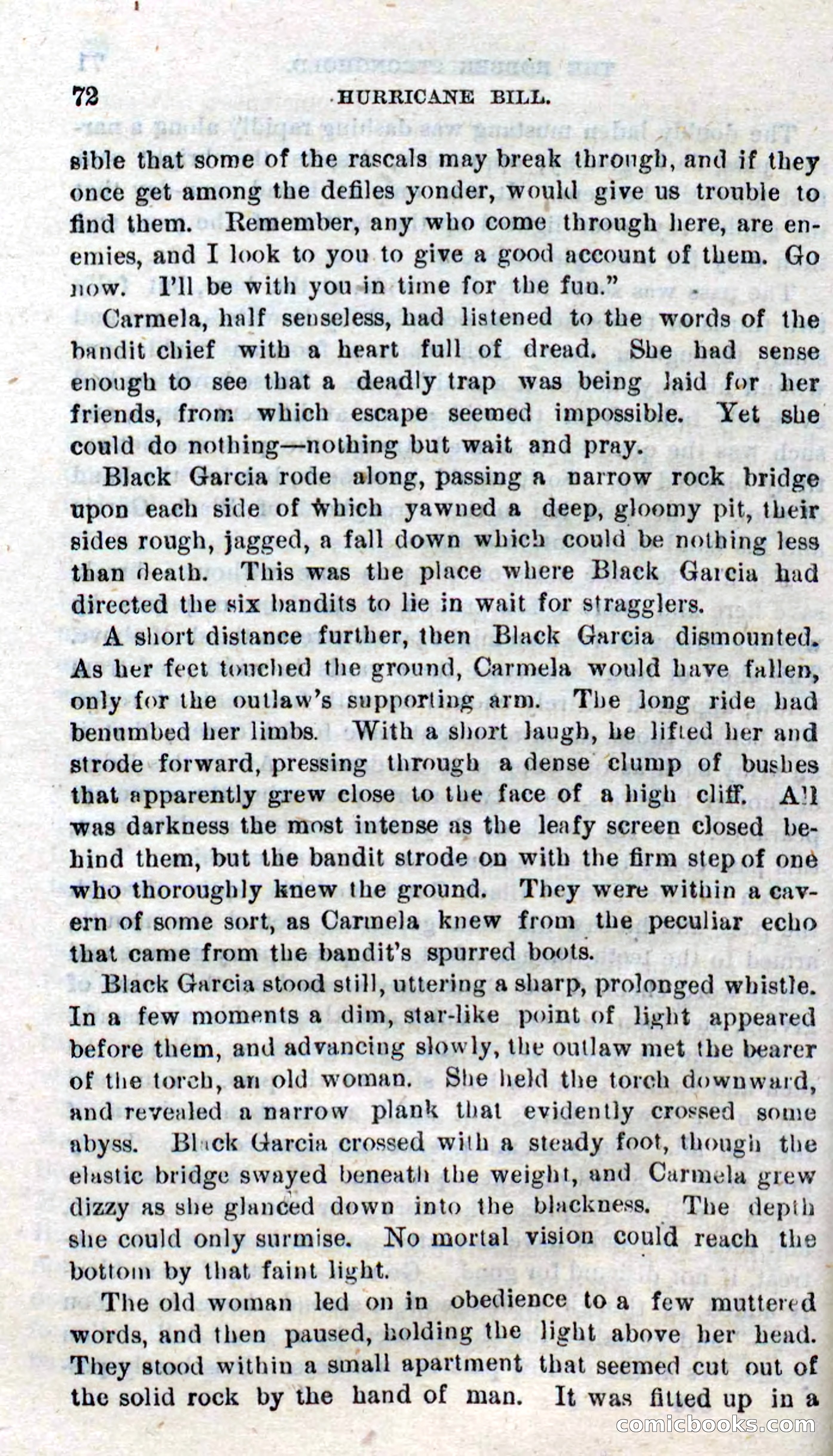 72 HURRICANE BILL.

sible that some of the rascals may break through, and if they once get among the defiles yonder, would give us trouble to find them. Remember, any who come through here, are enemies, and I look to you to give a good account of them. Go now. I'll be with you in time for the fun."

Carmela, half senseless, had listened to the words of the bandit chief with a heart full of dread. She had sense enough to see that a deadly trap was being laid for her friends, from which escape seemed impossible. Yet she could do nothing—nothing but wait and pray.

Black Garcia rode along, passing a narrow rock bridge upon each side of which yawned a deep, gloomy pit, their sides rough, jagged, a fall down which could be nothing less than death. This was the place where Black Garcia had directed the six bandits to lie in wait for stragglers.

A short distance further, then Black Garcia dismounted. As her feet touched the ground, Carmela would have fallen, only for the outlaw's supporting arm. The long ride had benumbed her limbs. With a short laugh, he lifted her and strode forward, pressing through a dense clump of bushes that apparently grew close to the face of a high cliff. All was darkness the most intense as the leafy screen closed behind them, but the bandit strode on with the firm step of one who thoroughly knew the ground. They were within a cavern of some sort, as Carmela knew from the peculiar echo that came from the bandit's spurred boots.

Black Garcia stood still, uttering a sharp, prolonged whistle. In a few moments a dim, star-like point of light appeared before them, and advancing slowly, the outlaw met the bearer of the torch, an old woman. She held the torch downward, and revealed a narrow plank that evidently crossed some abyss. Black Garcia crossed with a steady foot, though the elastic bridge swayed beneath the weight, and Carmela grew dizzy as she glanced down into the blackness. The depth she could only surmise. No mortal vision could reach the bottom by that faint light.

The old woman led on in obedience to a few muttered words, and then paused, holding the light above her head. They stood within a small apartment that seemed cut out of the solid rock by the hand of man. It was fitted up in a

comicbooks.com